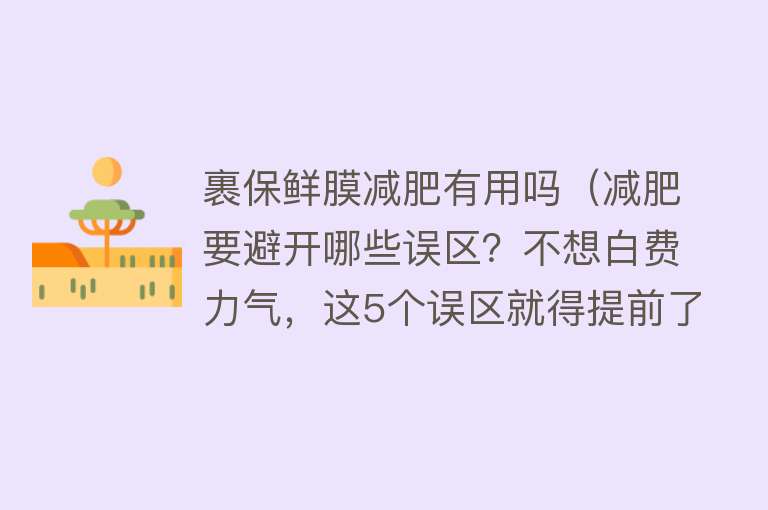 裹保鲜膜减肥有用吗（减肥要避开哪些误区？不想白费力气，这5个误区就得提前了